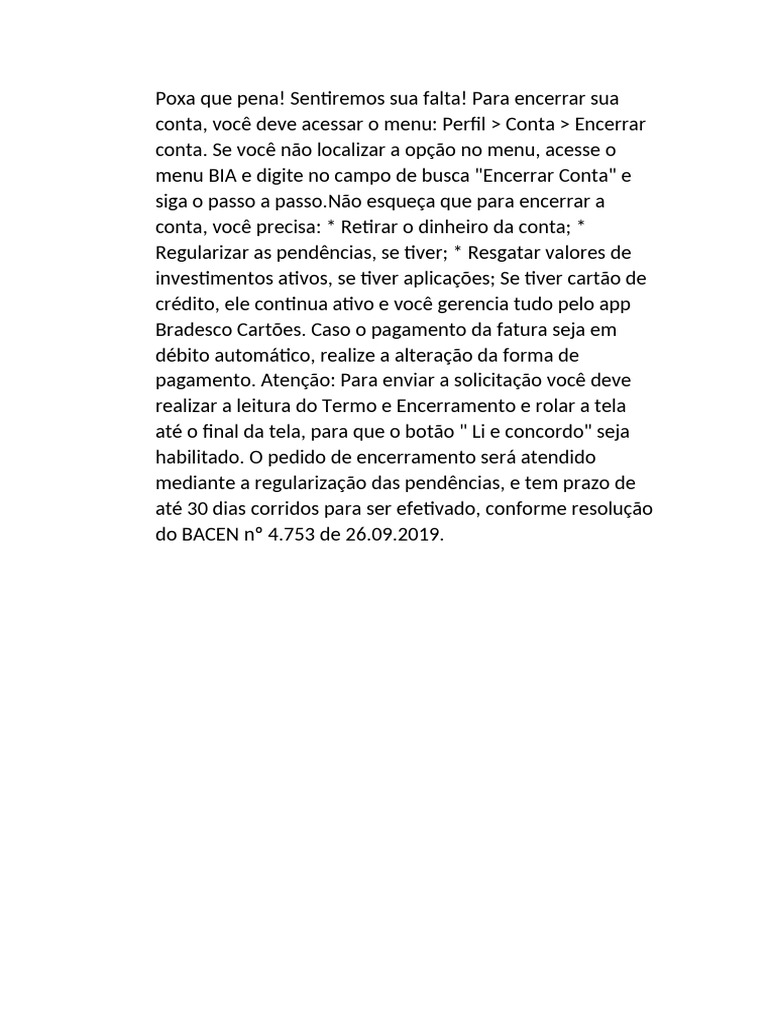 Poxa que pena! Sentiremos sua falta! Para encerrar sua conta, você deve acessar o menu: Perfil > Conta > Encerrar conta. Se você não localizar a opção no menu, acesse o menu BIA e digite no campo de busca "Encerrar Conta" e siga o passo a passo.Não esqueça que para encerrar a conta, você precisa: * Retirar o dinheiro da conta; * Regularizar as pendências, se tiver; * Resgatar valores de investimentos ativos, se tiver aplicações; Se tiver cartão de crédito, ele continua ativo e você gerencia tudo pelo app Bradesco Cartões. Caso o pagamento da fatura seja em débito automático, realize a alteração da forma de pagamento. Atenção: Para enviar a solicitação você deve realizar a leitura do Termo e Encerramento e rolar a tela até o final da tela, para que o botão " Li e concordo" seja habilitado. O pedido de encerramento será atendido mediante a regularização das pendências, e tem prazo de até 30 dias corridos para ser efetivado, conforme resolução do BACEN nº 4.753 de 26.09.2019.